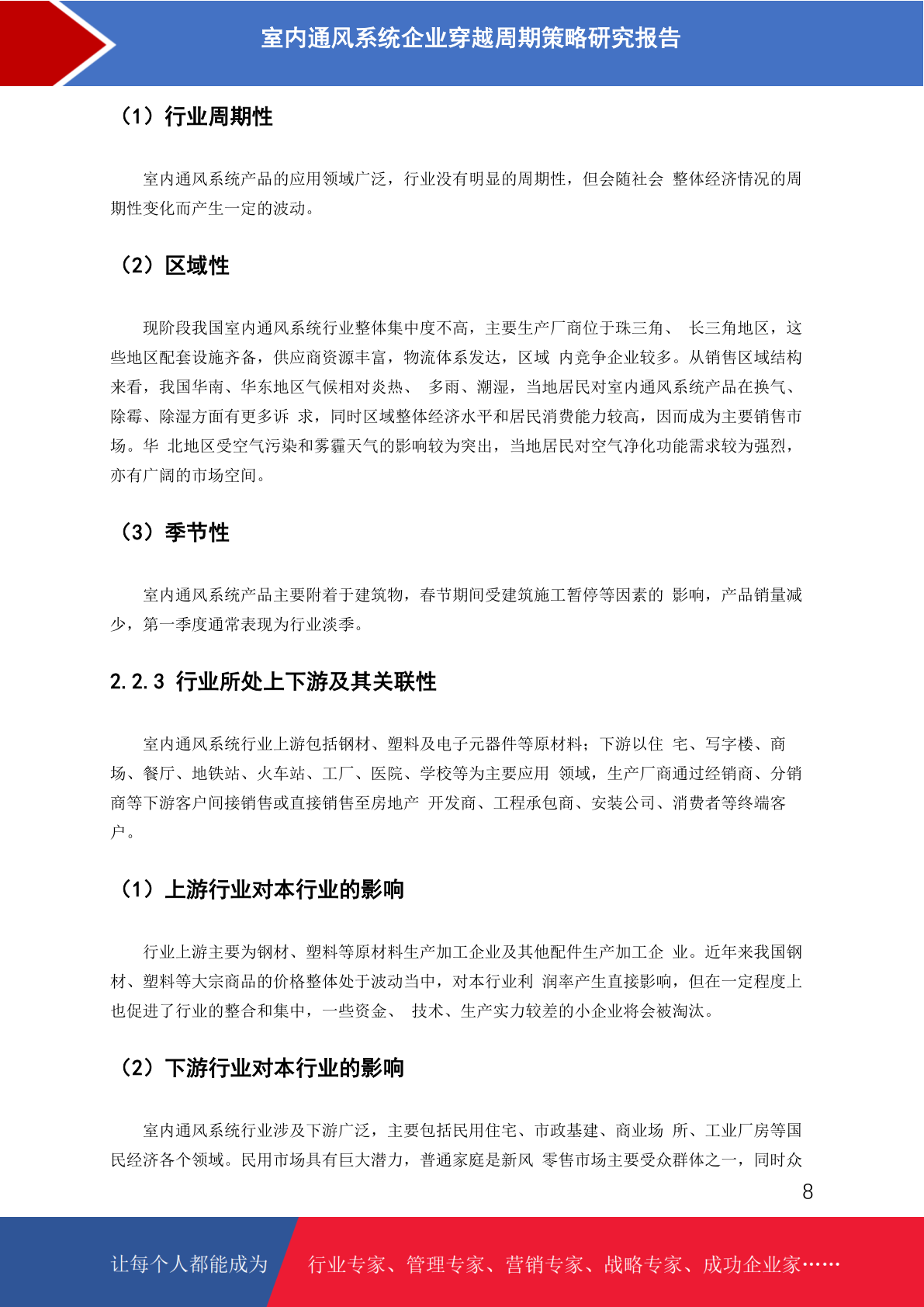 室内通风系统企业穿越周期策略研究报告

（1）行业周期性

室内通风系统产品的应用领域广泛，行业没有明显的周期性，但会随社会 整体经济情况的周期性变化而产生一定的波动。

（2）区域性

现阶段我国室内通风系统行业整体集中度不高，主要生产厂商位于珠三角、 长三角地区，这些地区配套设施齐备，供应商资源丰富，物流体系发达，区域 内竞争企业较多。从销售区域结构来看，我国华南、华东地区气候相对炎热、 多雨、潮湿，当地居民对室内通风系统产品在换气、除霉、除湿方面有更多诉 求，同时区域整体经济水平和居民消费能力较高，因而成为主要销售市场。华 北地区受空气污染和雾霾天气的影响较为突出，当地居民对空气净化功能需求较为强烈，亦有广阔的市场空间。

（3）季节性

室内通风系统产品主要附着于建筑物，春节期间受建筑施工暂停等因素的 影响，产品销量减少，第一季度通常表现为行业淡季。

2.2.3 行业所处上下游及其关联性

室内通风系统行业上游包括钢材、塑料及电子元器件等原材料；下游以住 宅、写字楼、商场、餐厅、地铁站、火车站、工厂、医院、学校等为主要应用 领域，生产厂商通过经销商、分销商等下游客户间接销售或直接销售至房地产 开发商、工程承包商、安装公司、消费者等终端客户。

（1）上游行业对本行业的影响

行业上游主要为钢材、塑料等原材料生产加工企业及其他配件生产加工企 业。近年来我国钢材、塑料等大宗商品的价格整体处于波动当中，对本行业利 润率产生直接影响，但在一定程度上也促进了行业的整合和集中，一些资金、 技术、生产实力较差的小企业将会被淘汰。

（2）下游行业对本行业的影响

室内通风系统行业涉及下游广泛，主要包括民用住宅、市政基建、商业场 所、工业厂房等国民经济各个领域。民用市场具有巨大潜力，普通家庭是新风 零售市场主要受众群体之一，同时众

8

让每个人都能成为 行业专家、管理专家、营销专家、战略专家、成功企业家……